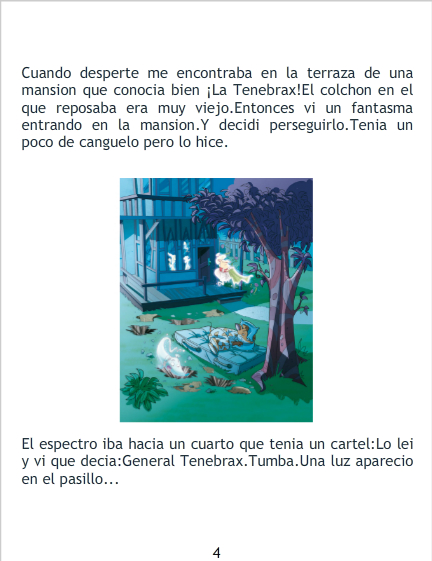 Cuando desperte me encontraba en la terraza de una mansion que conocia bien ¡La Tenebrax!El colchon en el que reposaba era muy viejo.Entonces vi un fantasma entrando en la mansion.Y decidi perseguirlo.Tenia un poco de canguelo pero lo hice.

El espectro iba hacia un cuarto que tenia un cartel:Lo lei y vi que decia:General Tenebrax.Tumba.Una luz aparecio en el pasillo...

4